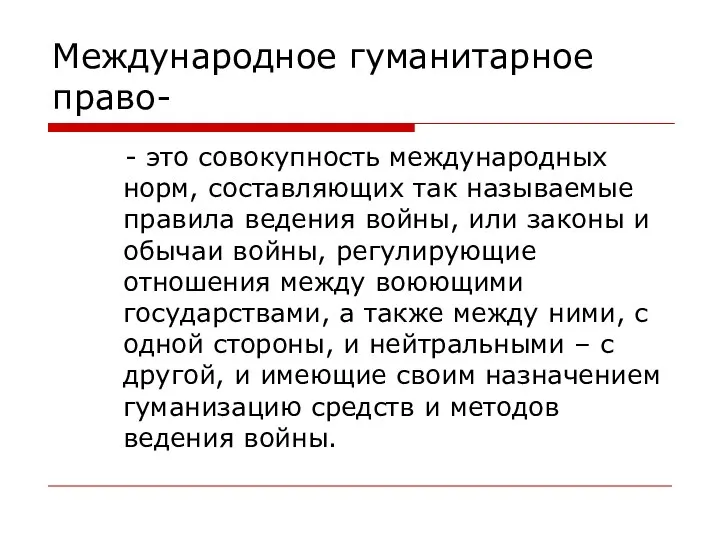 Международное гуманитарное право-

- это совокупность международных норм, составляющих так называемые правила ведения войны, или законы и обычаи войны, регулирующие отношения между воюющими государствами, а также между ними, с одной стороны, и нейтральными – с другой, и имеющие своим назначением гуманизацию средств и методов ведения войны.